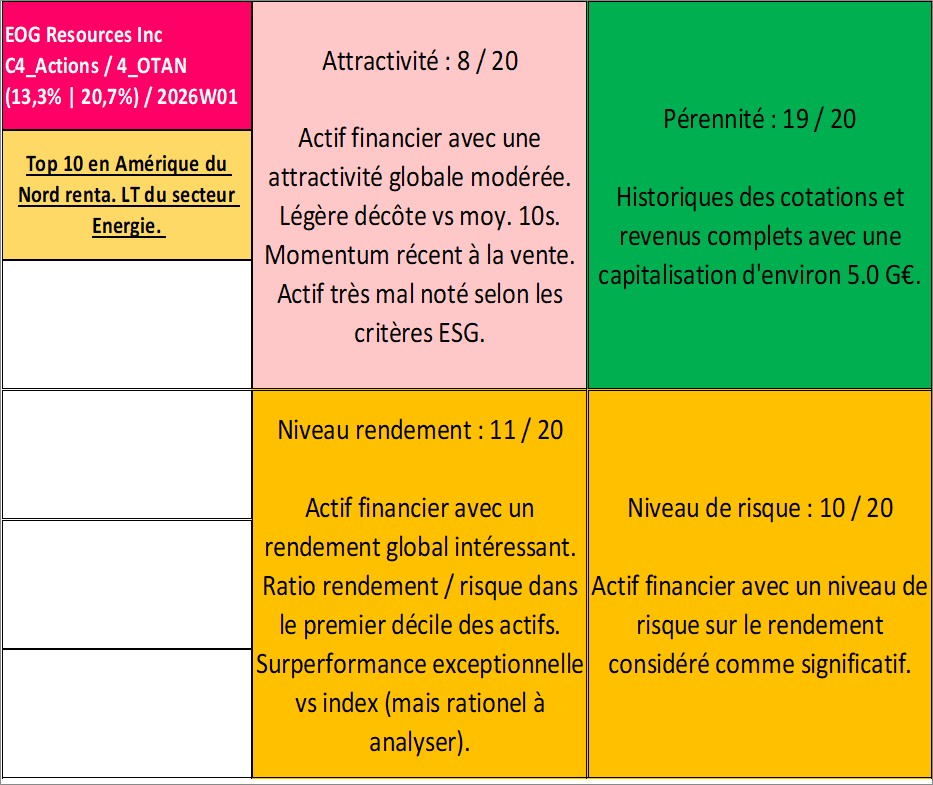 EOG Resources Inc
C4_Actions / 4_OTAN
(13,3% | 20,7%) / 2026W01

Top 10 en Amérique du Nord renta. LT du secteur Energie.

Attractivité : 8 / 20

Actif financier avec une attractivité globale modérée. Légère décôte vs moy. 10s. Momentum récent à la vente. Actif très mal noté selon les critères ESG.

Pérennité : 19 / 20

Historiques des cotations et revenus complets avec une capitalisation d'environ 5.0 G€.

Niveau rendement : 11 / 20

Actif financier avec un rendement global intéressant. Ratio rendement / risque dans le premier décile des actifs. Surperformance exceptionnelle vs index (mais rationel à analyser).

Niveau de risque : 10 / 20

Actif financier avec un niveau de risque sur le rendement considéré comme significatif.